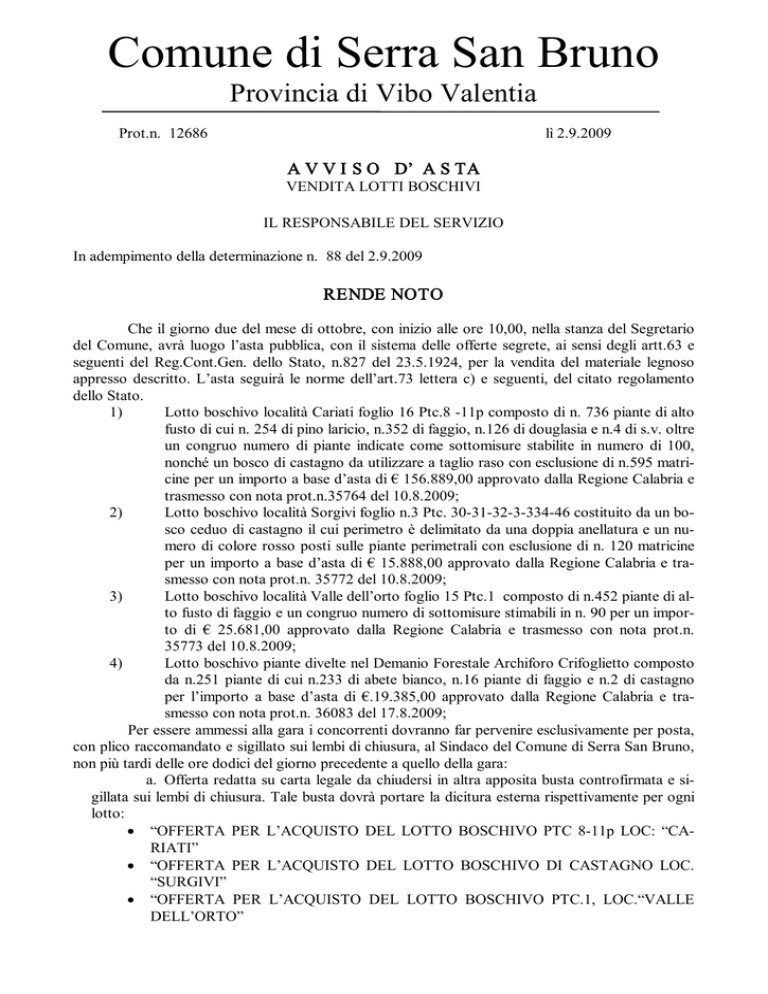 Comune di Serra San Bruno
Provincia di Vibo Valentia

Prot.n. 12686

lì 2.9.2009

AVVISO D' ASTA
VENDITA LOTTI BOSCHIVI

IL RESPONSABILE DEL SERVIZIO

In adempimento della determinazione n. 88 del 2.9.2009

RENDE NOTO

Che il giorno due del mese di ottobre, con inizio alle ore 10,00, nella stanza del Segretario del Comune, avrà luogo l'asta pubblica, con il sistema delle offerte segrete, ai sensi degli artt.63 e seguenti del Reg.Cont.Gen. dello Stato, n.827 del 23.5.1924, per la vendita del materiale legnoso appresso descritto. L'asta seguirà le norme dell'art.73 lettera c) e seguenti, del citato regolamento dello Stato.

1) Lotto boschivo località Cariati foglio 16 Ptc.8 -11p composto di n. 736 piante di alto fusto di cui n. 254 di pino laricio, n.352 di faggio, n.126 di douglasia e n.4 di s.v. oltre un congruo numero di piante indicate come sottomisure stabilite in numero di 100, nonché un bosco di castagno da utilizzare a taglio raso con esclusione di n.595 matricine per un importo a base d'asta di € 156.889,00 approvato dalla Regione Calabria e trasmesso con nota prot.n.35764 del 10.8.2009;

2) Lotto boschivo località Sorgivi foglio n.3 Ptc. 30-31-32-3-334-46 costituito da un bosco ceduo di castagno il cui perimetro è delimitato da una doppia anellatura e un numero di colore rosso posti sulle piante perimetrali con esclusione di n. 120 matricine per un importo a base d'asta di € 15.888,00 approvato dalla Regione Calabria e trasmesso con nota prot.n. 35772 del 10.8.2009;

3) Lotto boschivo località Valle dell'orto foglio 15 Ptc.1 composto di n.452 piante di alto fusto di faggio e un congruo numero di sottomisure stimabili in n. 90 per un importo di € 25.681,00 approvato dalla Regione Calabria e trasmesso con nota prot.n. 35773 del 10.8.2009;

4) Lotto boschivo piante divelte nel Demanio Forestale Archiforo Crifoglietto composto da n.251 piante di cui n.233 di abete bianco, n.16 piante di faggio e n.2 di castagno per l'importo a base d'asta di €.19.385,00 approvato dalla Regione Calabria e trasmesso con nota prot.n. 36083 del 17.8.2009;

Per essere ammessi alla gara i concorrenti dovranno far pervenire esclusivamente per posta, con plico raccomandato e sigillato sui lembi di chiusura, al Sindaco del Comune di Serra San Bruno, non più tardi delle ore dodici del giorno precedente a quello della gara:

a. Offerta redatta su carta legale da chiudersi in altra apposita busta controfirmata e sigillata sui lembi di chiusura. Tale busta dovrà portare la dicitura esterna rispettivamente per ogni lotto:

• "OFFERTA PER L'ACQUISTO DEL LOTTO BOSCHIVO PTC 8-11p LOC: "CARIATI"
• "OFFERTA PER L'ACQUISTO DEL LOTTO BOSCHIVO DI CASTAGNO LOC. "SURGIVI"
• "OFFERTA PER L'ACQUISTO DEL LOTTO BOSCHIVO PTC.1, LOC."VALLE DELL'ORTO"